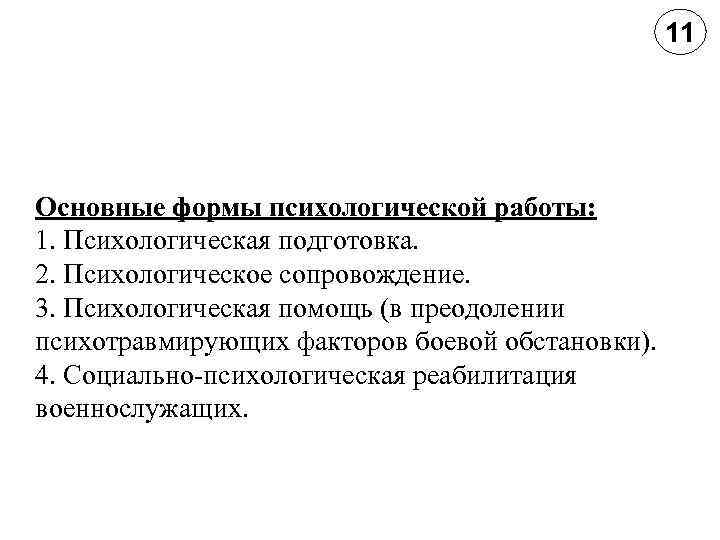 11

Основные формы психологической работы:
1. Психологическая подготовка.
2. Психологическое сопровождение.
3. Психологическая помощь (в преодолении психотравмирующих факторов боевой обстановки).
4. Социально-психологическая реабилитация военнослужащих.